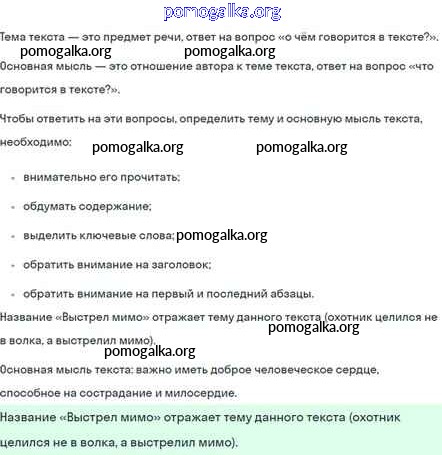 pomogalka.org

Тема текста — это предмет речи, ответ на вопрос «о чём говорится в тексте?».

pomogalka.org pomogalka.org

Основная мысль — это отношение автора к теме текста, ответ на вопрос «что говорится в тексте?».

Чтобы ответить на эти вопросы, определить тему и основную мысль текста, необходимо: pomogalka.org pomogalka.org

- внимательно его прочитать;
- обдумать содержание;
- выделить ключевые слова; pomogalka.org
- обратить внимание на заголовок;
- обратить внимание на первый и последний абзацы.

Название «Выстрел мимо» отражает тему данного текста (охотник целился не в волка, а выстрелил мимо). pomogalka.org

pomogalka.org

Основная мысль текста: важно иметь доброе человеческое сердце, способное на сострадание и милосердие.

Название «Выстрел мимо» отражает тему данного текста (охотник целился не в волка, а выстрелил мимо).